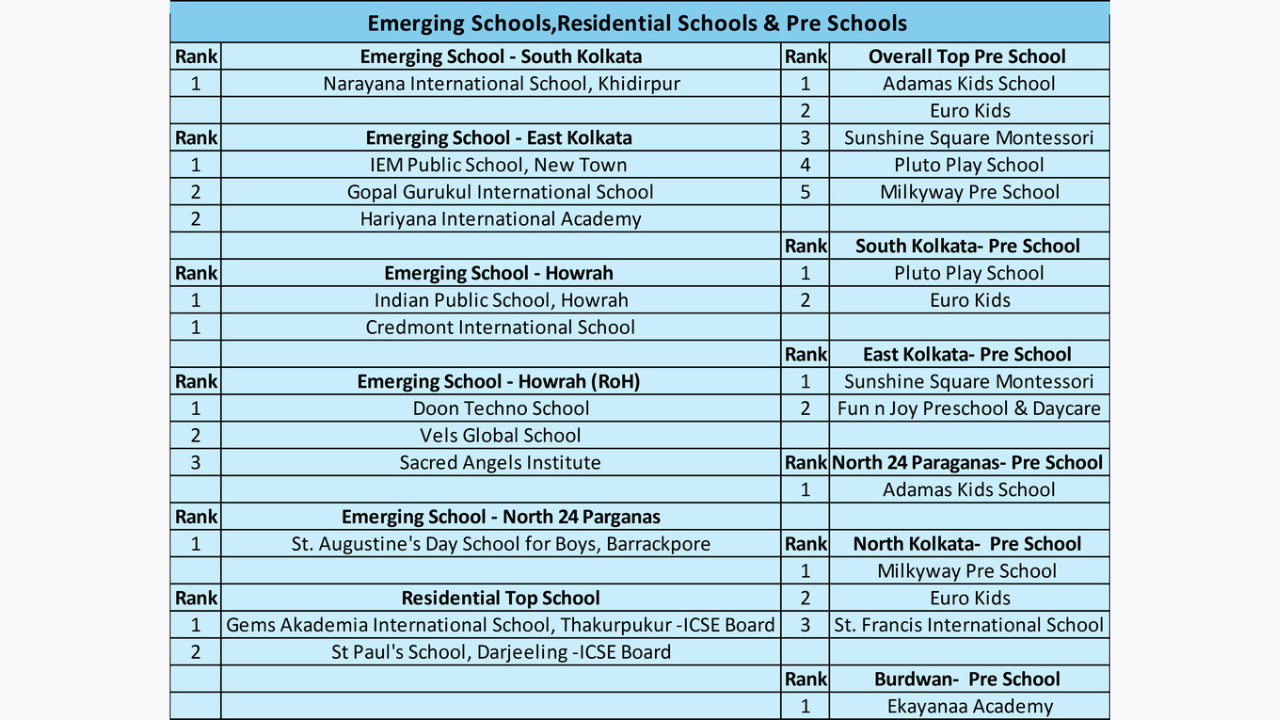 Emerging Schools,Residential Schools & Pre Schools

| Rank | Emerging School - South Kolkata | Rank | Overall Top Pre School |
|---|---|---|---|
| 1 | Narayana International School, Khidirpur | 1 | Adamas Kids School |
| | | 2 | Euro Kids |
| Rank | Emerging School - East Kolkata | 3 | Sunshine Square Montessori |
| 1 | IEM Public School, New Town | 4 | Pluto Play School |
| 2 | Gopal Gurukul International School | 5 | Milkyway Pre School |
| 2 | Hariyana International Academy | | |
| | | Rank | South Kolkata- Pre School |
| Rank | Emerging School - Howrah | 1 | Pluto Play School |
| 1 | Indian Public School, Howrah | 2 | Euro Kids |
| 1 | Credmont International School | | |
| | | Rank | East Kolkata- Pre School |
| Rank | Emerging School - Howrah (RoH) | 1 | Sunshine Square Montessori |
| 1 | Doon Techno School | 2 | Fun n Joy Preschool & Daycare |
| 2 | Vels Global School | | |
| 3 | Sacred Angels Institute | Rank | North 24 Paraganas- Pre School |
| | | 1 | Adamas Kids School |
| Rank | Emerging School - North 24 Parganas | | |
| 1 | St. Augustine's Day School for Boys, Barrackpore | Rank | North Kolkata- Pre School |
| | | 1 | Milkyway Pre School |
| Rank | Residential Top School | 2 | Euro Kids |
| 1 | Gems Akademia International School, Thakurpukur -ICSE Board | 3 | St. Francis International School |
| 2 | St Paul's School, Darjeeling -ICSE Board | | |
| | | Rank | Burdwan- Pre School |
| | | 1 | Ekayanaa Academy |